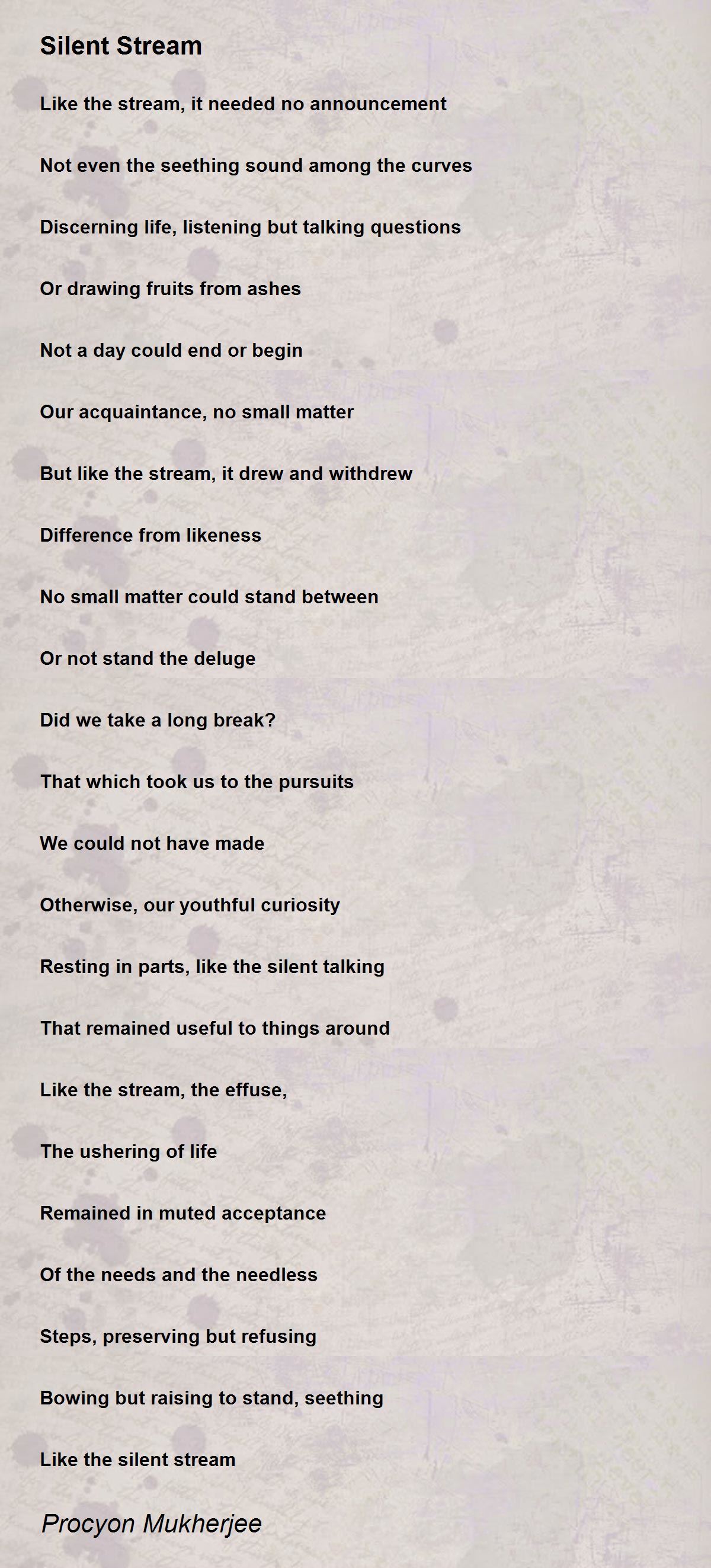 Silent Stream

Like the stream, it needed no announcement

Not even the seething sound among the curves

Discerning life, listening but talking questions

Or drawing fruits from ashes

Not a day could end or begin

Our acquaintance, no small matter

But like the stream, it drew and withdrew

Difference from likeness

No small matter could stand between

Or not stand the deluge

Did we take a long break?

That which took us to the pursuits

We could not have made

Otherwise, our youthful curiosity

Resting in parts, like the silent talking

That remained useful to things around

Like the stream, the effuse,

The ushering of life

Remained in muted acceptance

Of the needs and the needless

Steps, preserving but refusing

Bowing but raising to stand, seething

Like the silent stream

Procyon Mukherjee